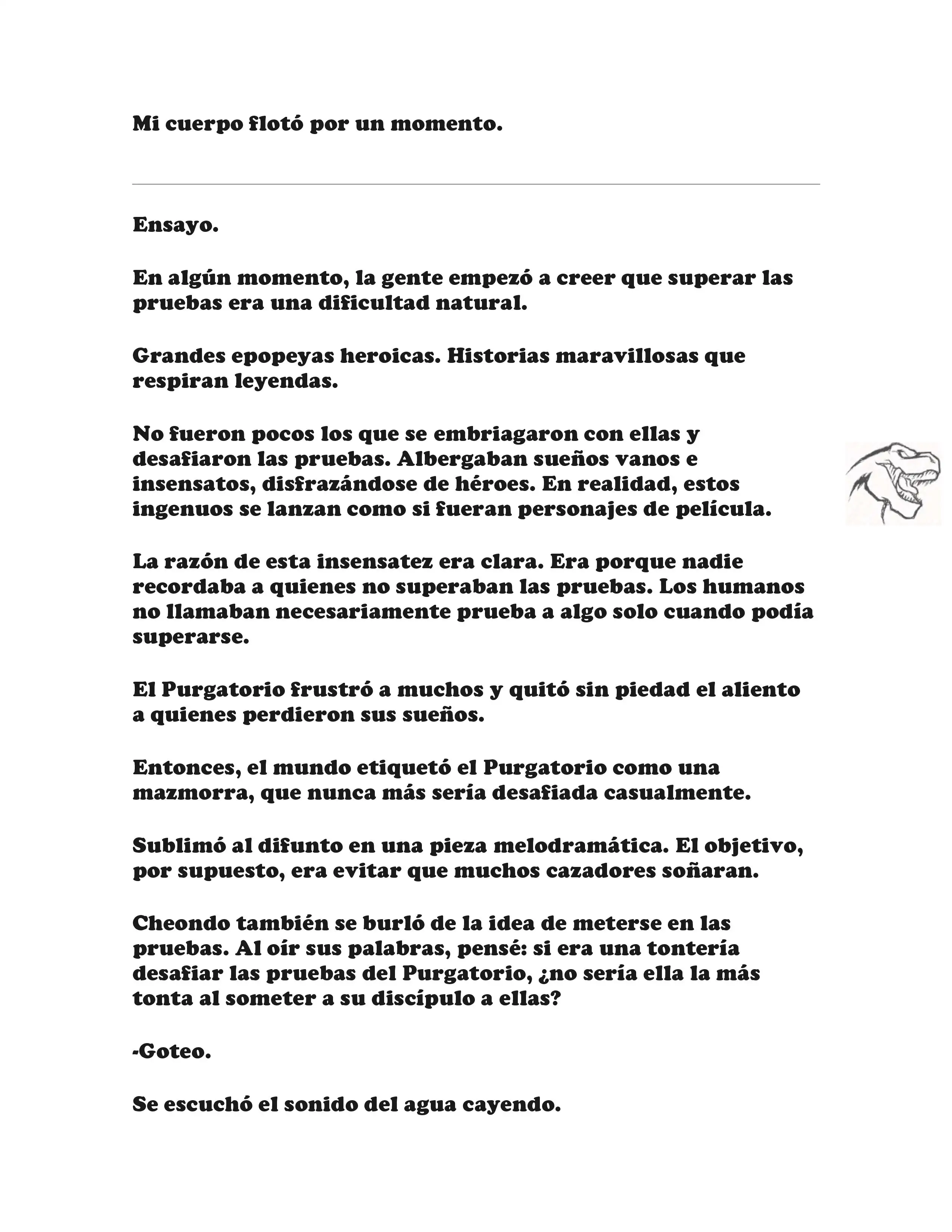 Mi cuerpo flotó por un momento.

Ensayo.

En algún momento, la gente empezó a creer que superar las pruebas era una dificultad natural.

Grandes epopeyas heroicas. Historias maravillosas que respiran leyendas.

No fueron pocos los que se embriagaron con ellas y desafiaron las pruebas. Albergaban sueños vanos e insensatos, disfrazándose de héroes. En realidad, estos ingenuos se lanzan como si fueran personajes de película.

La razón de esta insensatez era clara. Era porque nadie recordaba a quienes no superaban las pruebas. Los humanos no llamaban necesariamente prueba a algo solo cuando podía superarse.

El Purgatorio frustró a muchos y quitó sin piedad el aliento a quienes perdieron sus sueños.

Entonces, el mundo etiquetó el Purgatorio como una mazmorra, que nunca más sería desafiada casualmente.

Sublimó al difunto en una pieza melodramática. El objetivo, por supuesto, era evitar que muchos cazadores soñaran.

Cheondo también se burló de la idea de meterse en las pruebas. Al oír sus palabras, pensé: si era una tontería desafiar las pruebas del Purgatorio, ¿no sería ella la más tonta al someter a su discípulo a ellas?

-Goteo.

Se escuchó el sonido del agua cayendo.